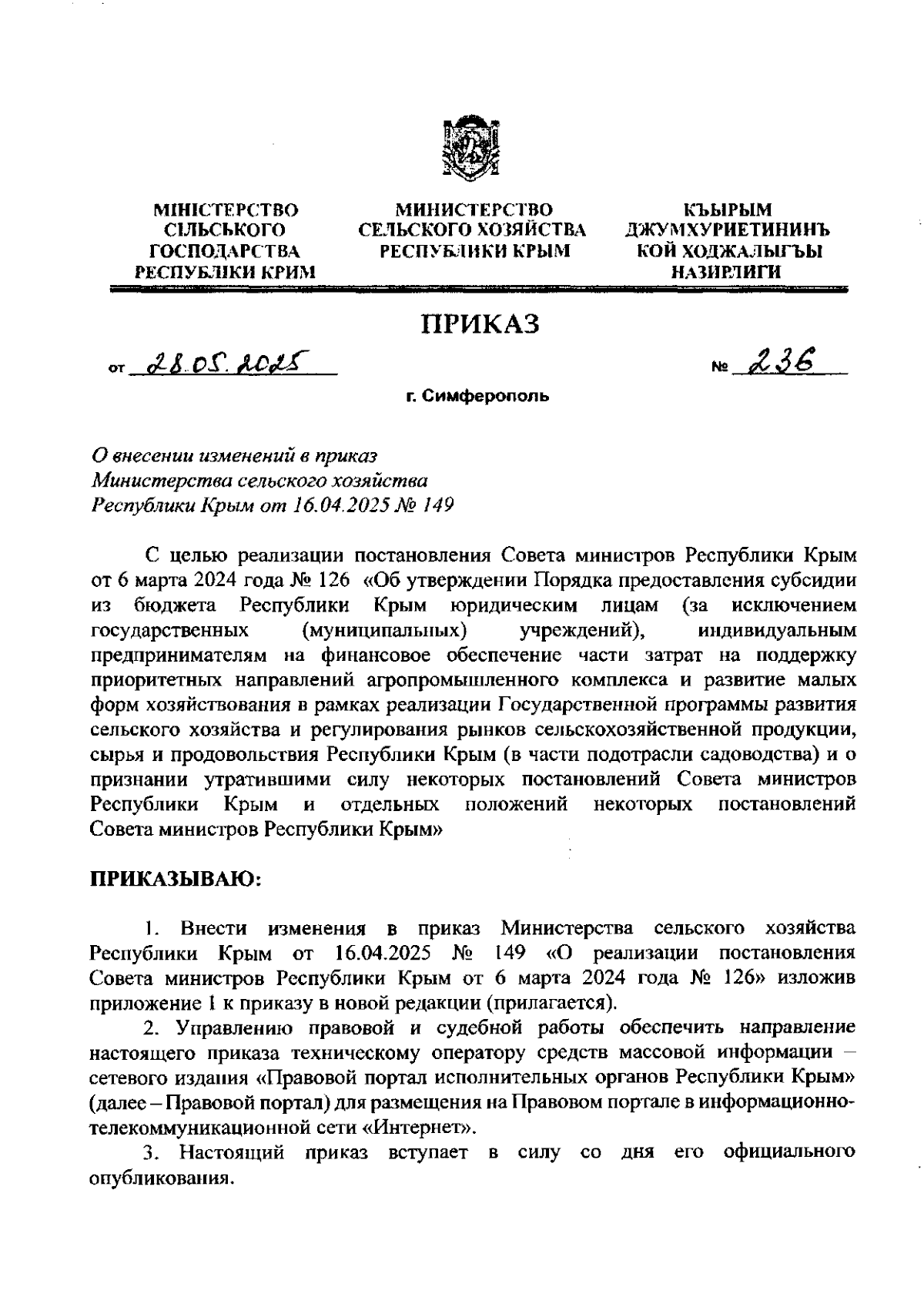 МІНІСТЕРСТВО СІЛЬСЬКОГО ГОСПОДАРСТВА РЕСПУБЛІКИ КРИМ

МИНИСТЕРСТВО СЕЛЬСКОГО ХОЗЯЙСТВА РЕСПУБЛИКИ КРЫМ

КЪЫРЫМ ДЖУМХУРИЕТИНИНЪ КОЙ ХОДЖАЛЫГЪЫ НАЗИРЛИГИ

ПРИКАЗ

от 28.05.2025 № 236

г. Симферополь

О внесении изменений в приказ Министерства сельского хозяйства Республики Крым от 16.04.2025 № 149

С целью реализации постановления Совета министров Республики Крым от 6 марта 2024 года № 126 «Об утверждении Порядка предоставления субсидии из бюджета Республики Крым юридическим лицам (за исключением государственных (муниципальных) учреждений), индивидуальным предпринимателям на финансовое обеспечение части затрат на поддержку приоритетных направлений агропромышленного комплекса и развитие малых форм хозяйствования в рамках реализации Государственной программы развития сельского хозяйства и регулирования рынков сельскохозяйственной продукции, сырья и продовольствия Республики Крым (в части подотрасли садоводства) и о признании утратившими силу некоторых постановлений Совета министров Республики Крым и отдельных положений некоторых постановлений Совета министров Республики Крым»

ПРИКАЗЫВАЮ:

1. Внести изменения в приказ Министерства сельского хозяйства Республики Крым от 16.04.2025 № 149 «О реализации постановления Совета министров Республики Крым от 6 марта 2024 года № 126» изложив приложение 1 к приказу в новой редакции (прилагается).

2. Управлению правовой и судебной работы обеспечить направление настоящего приказа техническому оператору средств массовой информации – сетевого издания «Правовой портал исполнительных органов Республики Крым» (далее – Правовой портал) для размещения на Правовом портале в информационно-телекоммуникационной сети «Интернет».

3. Настоящий приказ вступает в силу со дня его официального опубликования.